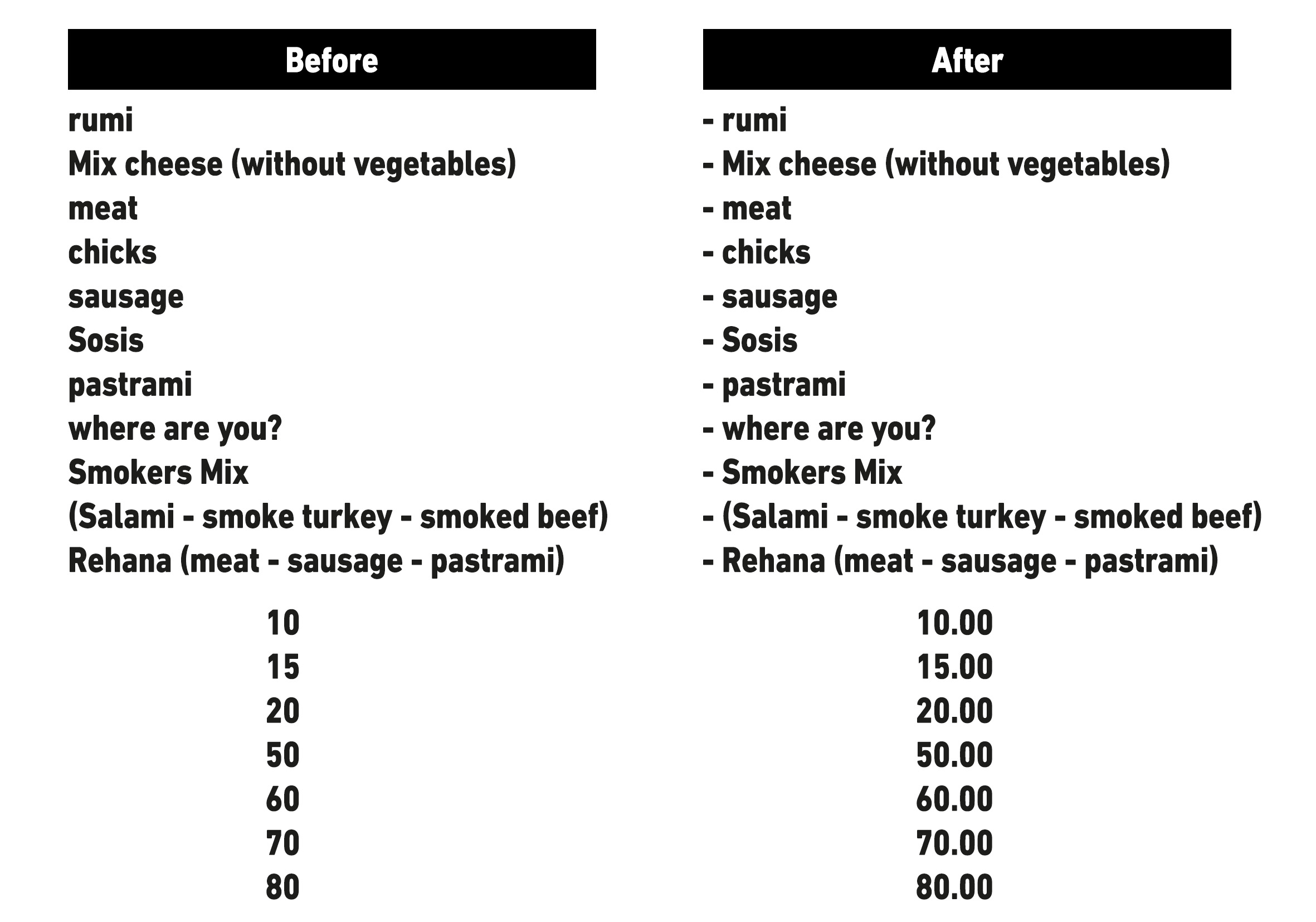 Before

rumi
Mix cheese (without vegetables)
meat
chicks
sausage
Sosis
pastrami
where are you?
Smokers Mix
(Salami - smoke turkey - smoked beef)
Rehana (meat - sausage - pastrami)

10
15
20
50
60
70
80

After

- rumi
- Mix cheese (without vegetables)
- meat
- chicks
- sausage
- Sosis
- pastrami
- where are you?
- Smokers Mix
- (Salami - smoke turkey - smoked beef)
- Rehana (meat - sausage - pastrami)

10.00
15.00
20.00
50.00
60.00
70.00
80.00